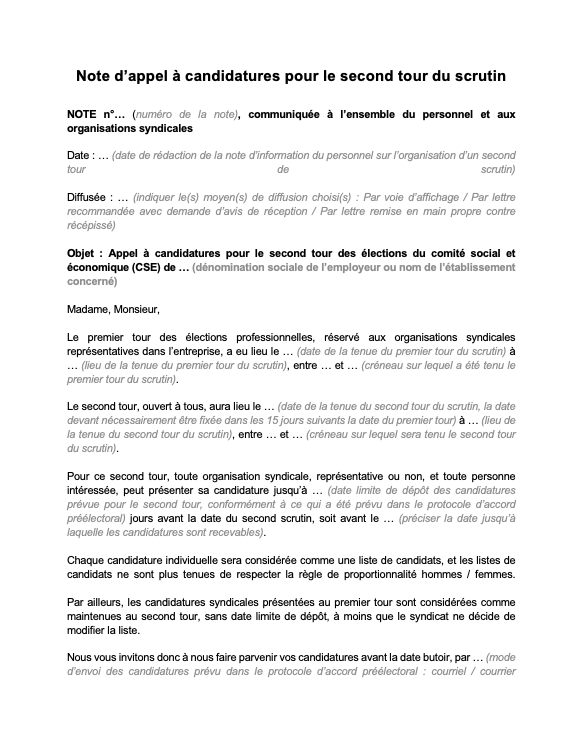 Note d’appel à candidatures pour le second tour du scrutin

NOTE n°… (numéro de la note), communiquée à l’ensemble du personnel et aux organisations syndicales

Date : … (date de rédaction de la note d’information du personnel sur l’organisation d’un second tour de scrutin)

Diffusée : … (indiquer le(s) moyen(s) de diffusion choisi(s) : Par voie d’affichage / Par lettre recommandée avec demande d’avis de réception / Par lettre remise en main propre contre récépissé)

Objet : Appel à candidatures pour le second tour des élections du comité social et économique (CSE) de … (dénomination sociale de l’employeur ou nom de l’établissement concerné)

Madame, Monsieur,

Le premier tour des élections professionnelles, réservé aux organisations syndicales représentatives dans l’entreprise, a eu lieu le … (date de la tenue du premier tour du scrutin) à … (lieu de la tenue du premier tour du scrutin), entre … et … (créneau sur lequel a été tenu le premier tour du scrutin).

Le second tour, ouvert à tous, aura lieu le … (date de la tenue du second tour du scrutin, la date devant nécessairement être fixée dans les 15 jours suivants la date du premier tour) à … (lieu de la tenue du second tour du scrutin), entre … et … (créneau sur lequel sera tenu le second tour du scrutin).

Pour ce second tour, toute organisation syndicale, représentative ou non, et toute personne intéressée, peut présenter sa candidature jusqu’à … (date limite de dépôt des candidatures prévue pour le second tour, conformément à ce qui a été prévu dans le protocole d’accord préélectoral) jours avant la date du second scrutin, soit avant le … (préciser la date jusqu’à laquelle les candidatures sont recevables).

Chaque candidature individuelle sera considérée comme une liste de candidats, et les listes de candidats ne sont plus tenues de respecter la règle de proportionnalité hommes / femmes.

Par ailleurs, les candidatures syndicales présentées au premier tour sont considérées comme maintenues au second tour, sans date limite de dépôt, à moins que le syndicat ne décide de modifier la liste.

Nous vous invitons donc à nous faire parvenir vos candidatures avant la date butoir, par … (mode d’envoi des candidatures prévu dans le protocole d’accord préélectoral : courriel / courrier